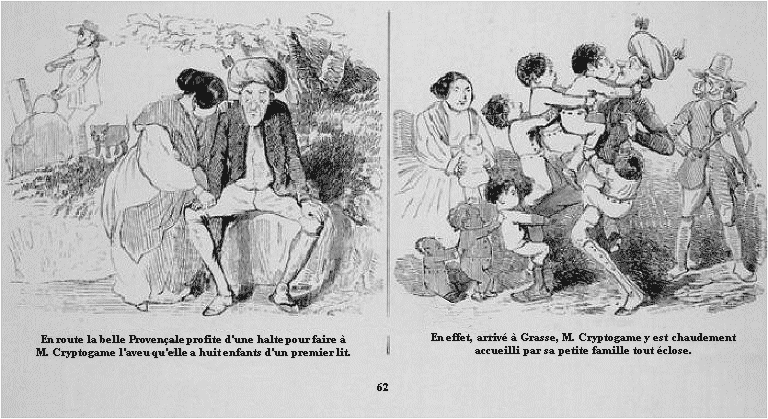 En route la belle Provençale profite d'une halte pour faire à M. Cryptogame l'aveu qu'elle a huit enfants d'un premier lit.

En effet, arrivé à Grasse, M. Cryptogame y est chaudement accueilli par sa petite famille tout éclose.

62